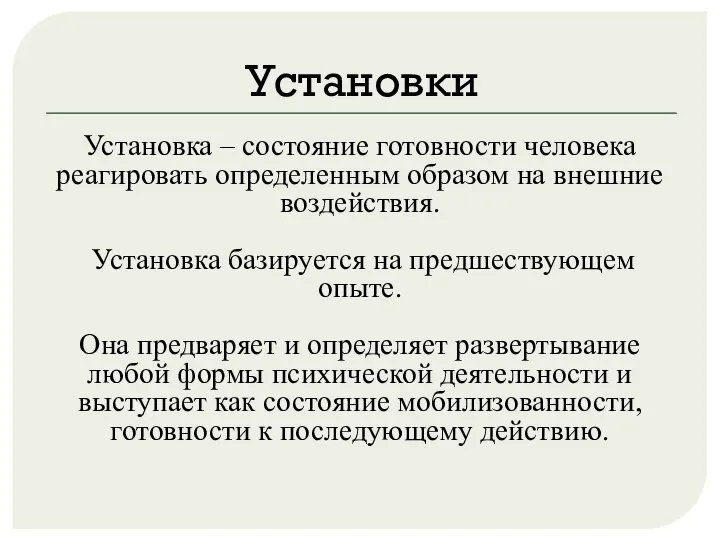 Установки

Установка – состояние готовности человека реагировать определенным образом на внешние воздействия.

Установка базируется на предшествующем опыте.

Она предваряет и определяет развертывание любой формы психической деятельности и выступает как состояние мобилизованности, готовности к последующему действию.